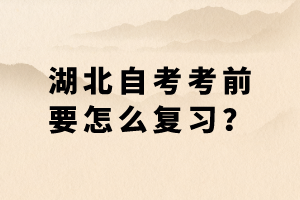 湖北自考考前要怎么复习?